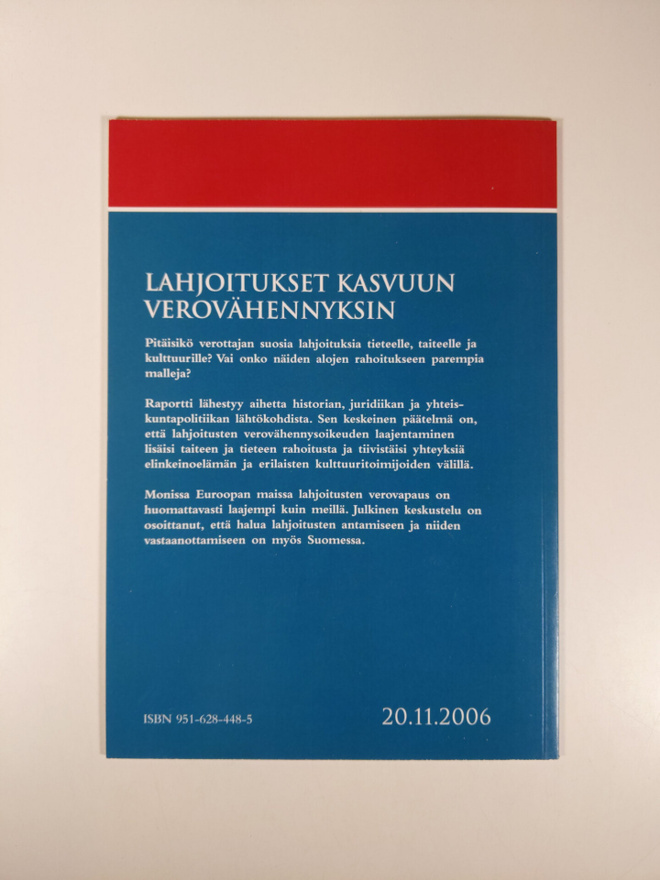 LAHJOITUKSET KASVUUN VEROVÄHENNYKSIN

Pitäisikö verottajan suosia lahjoituksia tieteelle, taiteelle ja kulttuurille? Vai onko näiden alojen rahoitukseen parempia malleja?

Raportti lähestyy aihetta historian, juridiikan ja yhteiskuntapolitiikan lähtökohdista. Sen keskeinen päätelmä on, että lahjoitusten verovähennysoikeuden laajentaminen lisäisi taiteen ja tieteen rahoitusta ja tiivistäisi yhteyksiä elinkeinoelämän ja erilaisten kulttuuritoimijoiden välillä.

Monissa Euroopan maissa lahjoitusten verovapaus on huomattavasti laajempi kuin meillä. Julkinen keskustelu on osoittanut, että halua lahjoitusten antamiseen ja niiden vastaanottamiseen on myös Suomessa.

ISBN 951-628-448-5

20.11.2006